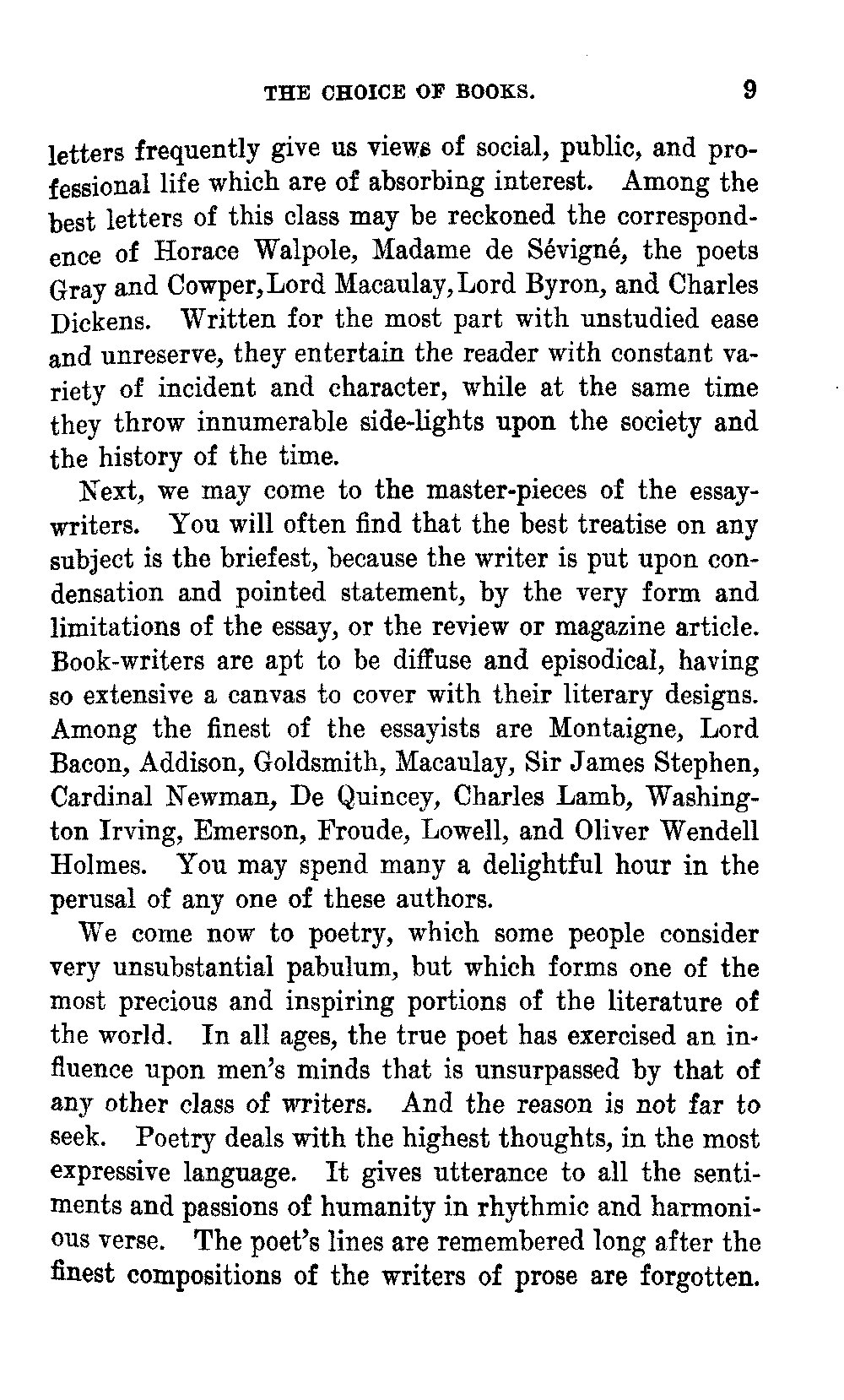 THE CHOICE OF BOOKS. 9

letters frequently give us views of social, public, and professional life which are of absorbing interest. Among the best letters of this class may be reckoned the correspondence of Horace Walpole, Madame de Sévigné, the poets Gray and Cowper, Lord Macaulay, Lord Byron, and Charles Dickens. Written for the most part with unstudied ease and unreserve, they entertain the reader with constant variety of incident and character, while at the same time they throw innumerable side-lights upon the society and the history of the time.

Next, we may come to the master-pieces of the essay-writers. You will often find that the best treatise on any subject is the briefest, because the writer is put upon condensation and pointed statement, by the very form and limitations of the essay, or the review or magazine article. Book-writers are apt to be diffuse and episodical, having so extensive a canvas to cover with their literary designs. Among the finest of the essayists are Montaigne, Lord Bacon, Addison, Goldsmith, Macaulay, Sir James Stephen, Cardinal Newman, De Quincey, Charles Lamb, Washington Irving, Emerson, Froude, Lowell, and Oliver Wendell Holmes. You may spend many a delightful hour in the perusal of any one of these authors.

We come now to poetry, which some people consider very unsubstantial pabulum, but which forms one of the most precious and inspiring portions of the literature of the world. In all ages, the true poet has exercised an influence upon men's minds that is unsurpassed by that of any other class of writers. And the reason is not far to seek. Poetry deals with the highest thoughts, in the most expressive language. It gives utterance to all the sentiments and passions of humanity in rhythmic and harmonious verse. The poet's lines are remembered long after the finest compositions of the writers of prose are forgotten.